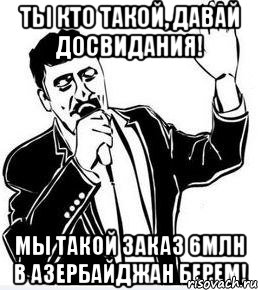 ТЫ КТО ТАКОЙ, ДАВАЙ ДОСВИДАНИЯ!

МЫ ТАКОЙ ЗАКАЗ 6МЛН В АЗЕРБАЙДЖАН БЕРЕМ!

risovach.ru